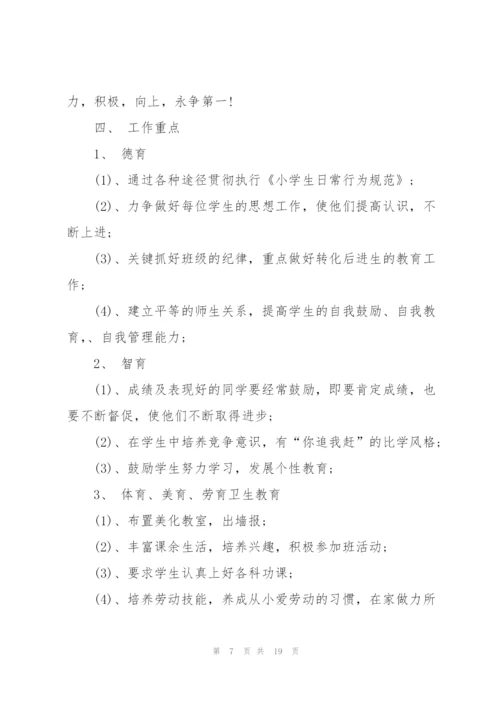 力，积极，向上，永争第一！

四、 工作重点

1、 德育

(1)、通过各种途径贯彻执行《小学生日常行为规范》；

(2)、力争做好每位学生的思想工作，使他们提高认识，不断上进；

(3)、关键抓好班级的纪律，重点做好转化后进生的教育工作；

(4)、建立平等的师生关系，提高学生的自我鼓励、自我教育，、自我管理能力；

2、 智育

(1)、成绩及表现好的同学要经常鼓励，即要肯定成绩，也要不断督促，使他们不断取得进步；

(2)、在学生中培养竞争意识，有“你追我赶”的比学风格；

(3)、鼓励学生努力学习，发展个性教育；

3、 体育、美育、劳育卫生教育

(1)、布置美化教室，出墙报；

(2)、丰富课余生活，培养兴趣，积极参加班活动；

(3)、要求学生认真上好各科功课；

(4)、培养劳动技能，养成从小爱劳动的习惯，在家做力所

第 7 页 共 19 页